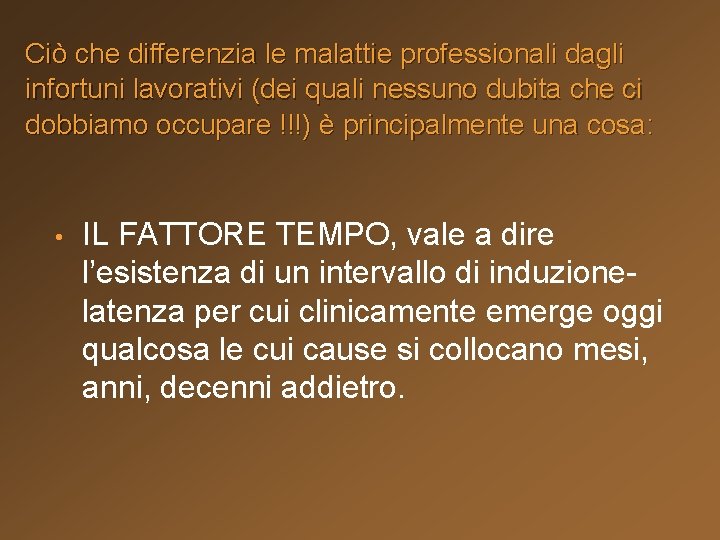 Ciò che differenzia le malattie professionali dagli infortuni lavorativi (dei quali nessuno dubita che ci dobbiamo occupare !!!) è principalmente una cosa:

• IL FATTORE TEMPO, vale a dire l'esistenza di un intervallo di induzione-latenza per cui clinicamente emerge oggi qualcosa le cui cause si collocano mesi, anni, decenni addietro.